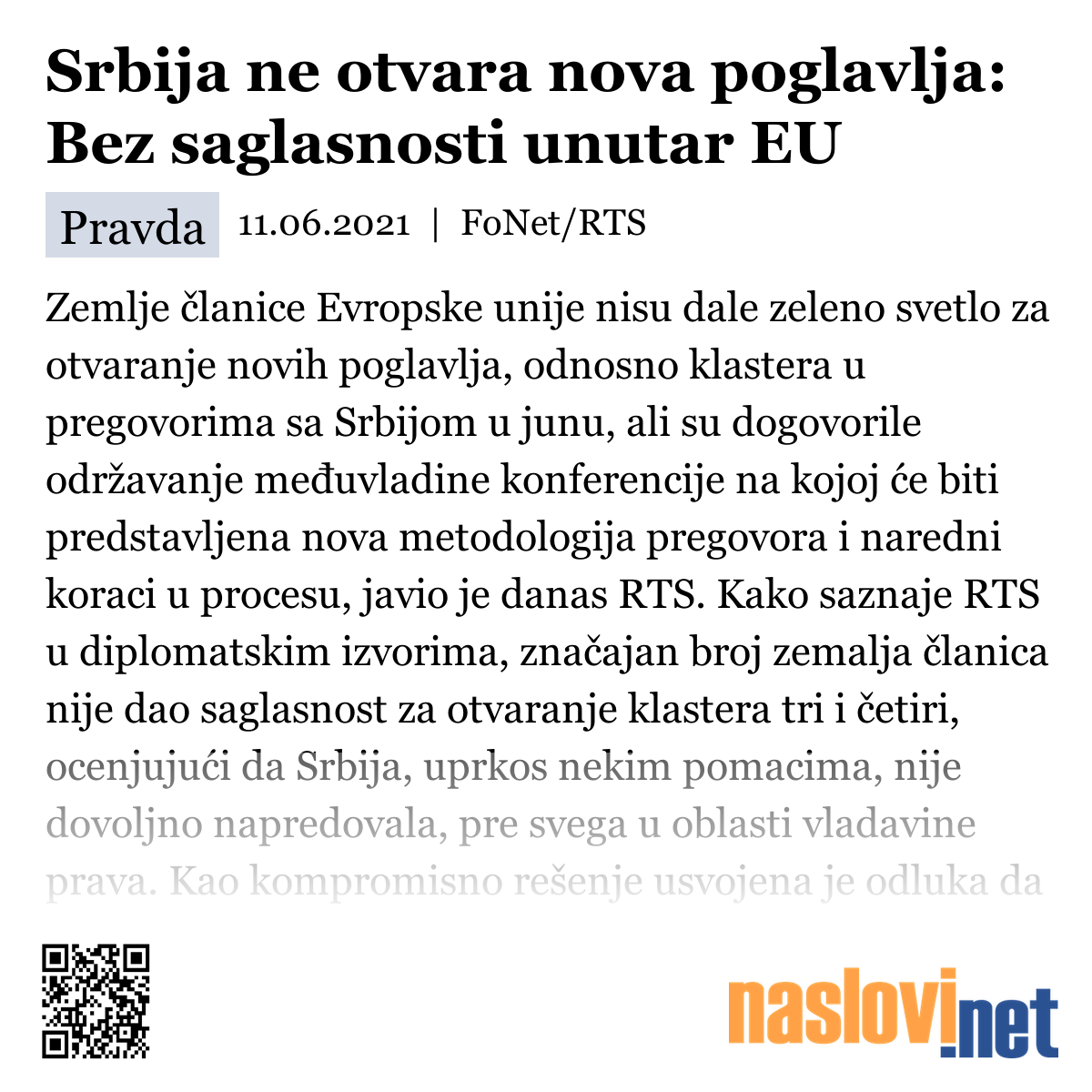 Srbija ne otvara nova poglavlja: Bez saglasnosti unutar EU

Pravda 11.06.2021 | FoNet/RTS

Zemlje članice Evropske unije nisu dale zeleno svetlo za otvaranje novih poglavlja, odnosno klastera u pregovorima sa Srbijom u junu, ali su dogovorile održavanje međuvladine konferencije na kojoj će biti predstavljena nova metodologija pregovora i naredni koraci u procesu, javio je danas RTS. Kako saznaje RTS u diplomatskim izvorima, značajan broj zemalja članica nije dao saglasnost za otvaranje klastera tri i četiri, ocenjujući da Srbija, uprkos nekim pomacima, nije dovoljno napredovala, pre svega u oblasti vladavine prava. Kao kompromisno rešenje usvojena je odluka da

naslovi.net